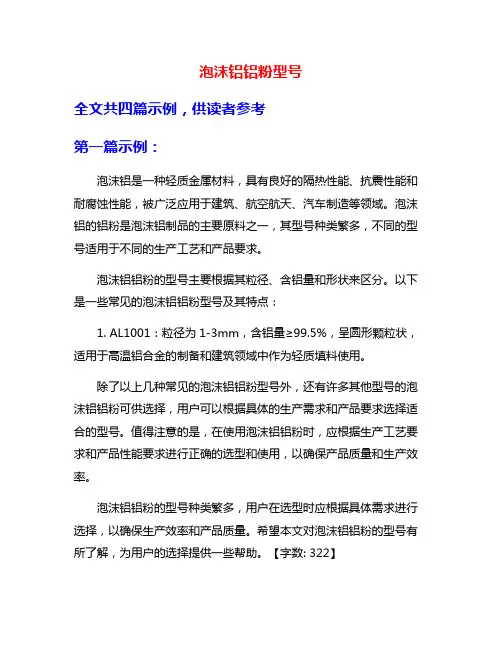 泡沫铝铝粉型号

全文共四篇示例，供读者参考

第一篇示例：

泡沫铝是一种轻质金属材料，具有良好的隔热性能、抗震性能和耐腐蚀性能，被广泛应用于建筑、航空航天、汽车制造等领域。泡沫铝的铝粉是泡沫铝制品的主要原料之一，其型号种类繁多，不同的型号适用于不同的生产工艺和产品要求。

泡沫铝铝粉的型号主要根据其粒径、含铝量和形状来区分。以下是一些常见的泡沫铝铝粉型号及其特点：

1. AL1001：粒径为 1-3mm，含铝量≥99.5%，呈圆形颗粒状，适用于高温铝合金的制备和建筑领域中作为轻质填料使用。

除了以上几种常见的泡沫铝铝粉型号外，还有许多其他型号的泡沫铝铝粉可供选择，用户可以根据具体的生产需求和产品要求选择适合的型号。值得注意的是，在使用泡沫铝铝粉时，应根据生产工艺要求和产品性能要求进行正确的选型和使用，以确保产品质量和生产效率。

泡沫铝铝粉的型号种类繁多，用户在选型时应根据具体需求进行选择，以确保生产效率和产品质量。希望本文对泡沫铝铝粉的型号有所了解，为用户的选择提供一些帮助。【字数: 322】